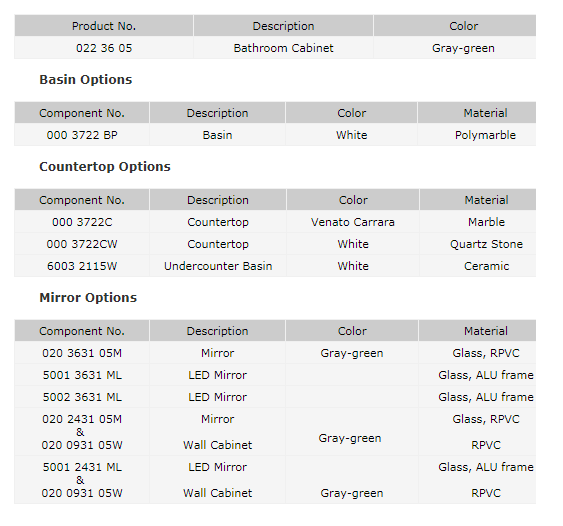 | Product No. | Description | Color |
|---|---|---|
| 022 36 05 | Bathroom Cabinet | Gray-green |

**Basin Options**

| Component No. | Description | Color | Material |
|---|---|---|---|
| 000 3722 BP | Basin | White | Polymarble |

**Countertop Options**

| Component No. | Description | Color | Material |
|---|---|---|---|
| 000 3722C | Countertop | Venato Carrara | Marble |
| 000 3722CW | Countertop | White | Quartz Stone |
| 6003 2115W | Undercounter Basin | White | Ceramic |

**Mirror Options**

| Component No. | Description | Color | Material |
|---|---|---|---|
| 020 3631 05M | Mirror | Gray-green | Glass, RPVC |
| 5001 3631 ML | LED Mirror | | Glass, ALU frame |
| 5002 3631 ML | LED Mirror | | Glass, ALU frame |
| 020 2431 05M & 020 0931 05W | Mirror Wall Cabinet | Gray-green | Glass, RPVC RPVC |
| 5001 2431 ML & 020 0931 05W | LED Mirror Wall Cabinet | Gray-green | Glass, ALU frame RPVC |